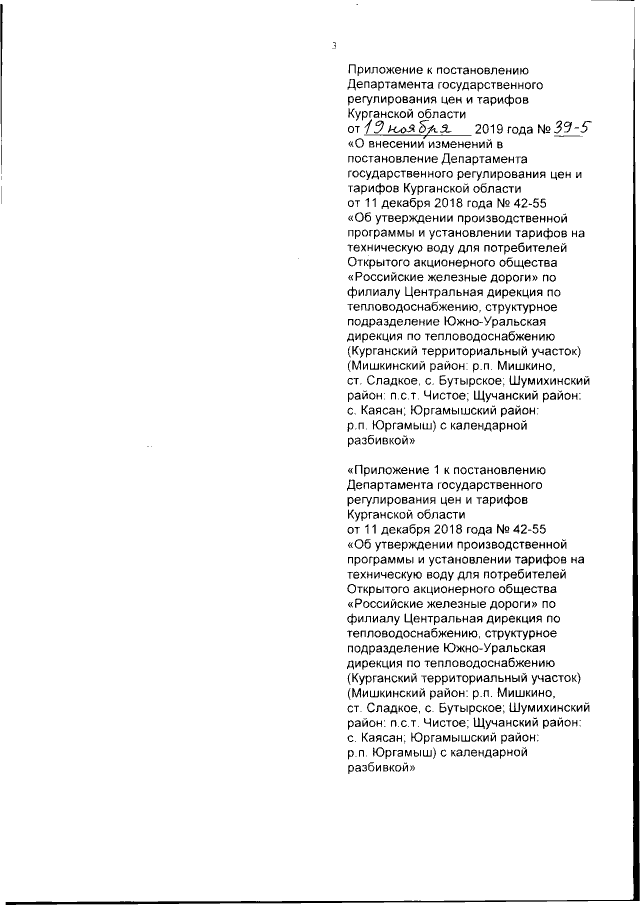 3

Приложение к постановлению Департамента государственного регулирования цен и тарифов Курганской области
от 19 ноября 2019 года № 39-5
«О внесении изменений в постановление Департамента государственного регулирования цен и тарифов Курганской области
от 11 декабря 2018 года № 42-55
«Об утверждении производственной программы и установлении тарифов на техническую воду для потребителей Открытого акционерного общества «Российские железные дороги» по филиалу Центральная дирекция по тепловодоснабжению, структурное подразделение Южно-Уральская дирекция по тепловодоснабжению (Курганский территориальный участок) (Мишкинский район: р.п. Мишкино, ст. Сладкое, с. Бутырское; Шумихинский район: п.с.т. Чистое; Щучанский район: с. Каясан; Юргамышский район: р.п. Юргамыш) с календарной разбивкой»

«Приложение 1 к постановлению Департамента государственного регулирования цен и тарифов Курганской области
от 11 декабря 2018 года № 42-55
«Об утверждении производственной программы и установлении тарифов на техническую воду для потребителей Открытого акционерного общества «Российские железные дороги» по филиалу Центральная дирекция по тепловодоснабжению, структурное подразделение Южно-Уральская дирекция по тепловодоснабжению (Курганский территориальный участок) (Мишкинский район: р.п. Мишкино, ст. Сладкое, с. Бутырское; Шумихинский район: п.с.т. Чистое; Щучанский район: с. Каясан; Юргамышский район: р.п. Юргамыш) с календарной разбивкой»